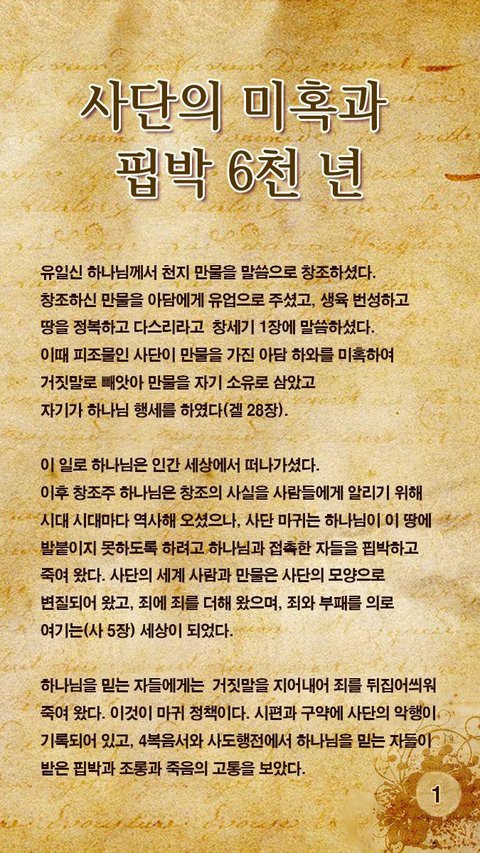 사단의 미혹과
핍박 6천 년

유일신 하나님께서 천지 만물을 말씀으로 창조하셨다. 창조하신 만물을 아담에게 유업으로 주셨고, 생육 번성하고 땅을 정복하고 다스리라고 창세기 1장에 말씀하셨다. 이때 피조물인 사단이 만물을 가진 아담 하와를 미혹하여 거짓말로 빼앗아 만물을 자기 소유로 삼았고 자기가 하나님 행세를 하였다(겔 28장).

이 일로 하나님은 인간 세상에서 떠나가셨다. 이후 창조주 하나님은 창조의 사실을 사람들에게 알리기 위해 시대 시대마다 역사해 오셨으나, 사단 마귀는 하나님이 이 땅에 발붙이지 못하도록 하려고 하나님과 접촉한 자들을 핍박하고 죽여 왔다. 사단의 세계 사람과 만물은 사단의 모양으로 변질되어 왔고, 죄에 죄를 더해 왔으며, 죄와 부패를 의로 여기는(사 5장) 세상이 되었다.

하나님을 믿는 자들에게는 거짓말을 지어내어 죄를 뒤집어씌워 죽여 왔다. 이것이 마귀 정책이다. 시편과 구약에 사단의 악행이 기록되어 있고, 4복음서와 사도행전에서 하나님을 믿는 자들이 받은 핍박과 조롱과 죽음의 고통을 보았다.

1